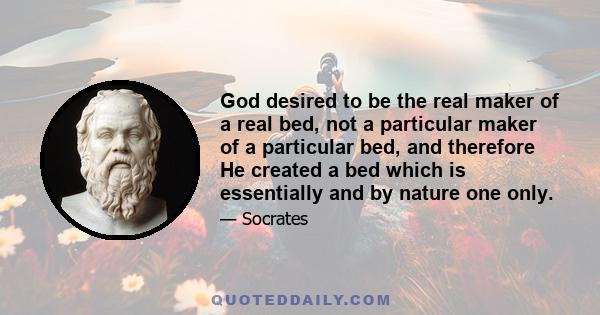 God desired to be the real maker of a real bed, not a particular maker of a particular bed, and therefore He created a bed which is essentially and by nature one only.

— Socrates

QUOTEDDAILY.COM